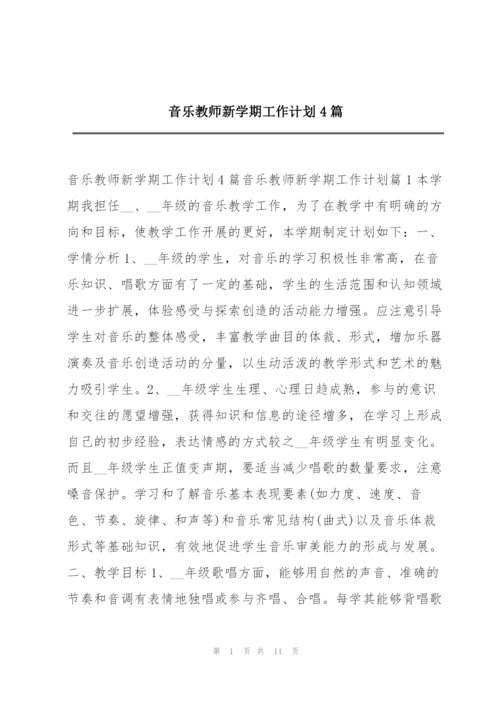 音乐教师新学期工作计划4篇

音乐教师新学期工作计划4篇音乐教师新学期工作计划篇1本学期我担任__、__年级的音乐教学工作，为了在教学中有明确的方向和目标，使教学工作开展的更好，本学期制定计划如下：一、学情分析1、__年级的学生，对音乐的学习积极性非常高，在音乐知识、唱歌方面有了一定的基础，学生的生活范围和认知领域进一步扩展，体验感受与探索创造的活动能力增强。应注意引导学生对音乐的整体感受，丰富教学曲目的体裁、形式，增加乐器演奏及音乐创造活动的分量，以生动活泼的教学形式和艺术的魅力吸引学生。2、__年级学生生理、心理日趋成熟，参与的意识和交往的愿望增强，获得知识和信息的途径增多，在学习上形成自己的初步经验，表达情感的方式较之__年级学生有明显变化。而且__年级学生正值变声期，要适当减少唱歌的数量要求，注意嗓音保护。学习和了解音乐基本表现要素(如力度、速度、音色、节奏、旋律、和声等)和音乐常见结构(曲式)以及音乐体裁形式等基础知识，有效地促进学生音乐审美能力的形成与发展。二、教学目标1、__年级歌唱方面，能够用自然的声音、准确的节奏和音调有表情地独唱或参与齐唱、合唱。每学其能够背唱歌

第 1 页 共 11 页